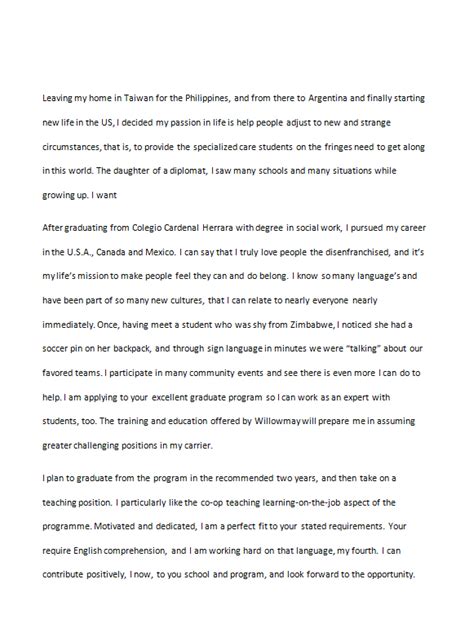 Leaving my home in Taiwan for the Philippines, and from there to Argentina and finally starting new life in the US, I decided my passion in life is help people adjust to new and strange circumstances, that is, to provide the specialized care students on the fringes need to get along in this world. The daughter of a diplomat, I saw many schools and many situations while growing up. I want

After graduating from Colegio Cardenal Herrara with degree in social work, I pursued my career in the U.S.A., Canada and Mexico. I can say that I truly love people the disenfranchised, and it's my life's mission to make people feel they can and do belong. I know so many language's and have been part of so many new cultures, that I can relate to nearly everyone nearly immediately. Once, having meet a student who was shy from Zimbabwe, I noticed she had a soccer pin on her backpack, and through sign language in minutes we were "talking" about our favored teams. I participate in many community events and see there is even more I can do to help. I am applying to your excellent graduate program so I can work as an expert with students, too. The training and education offered by Willowmay will prepare me in assuming greater challenging positions in my carrier.

I plan to graduate from the program in the recommended two years, and then take on a teaching position. I particularly like the co-op teaching learning-on-the-job aspect of the programme. Motivated and dedicated, I am a perfect fit to your stated requirements. Your require English comprehension, and I am working hard on that language, my fourth. I can contribute positively, I now, to you school and program, and look forward to the opportunity.